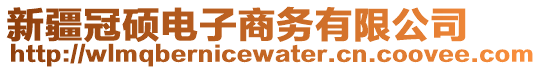 新疆冠硕电子商务有限公司
http://wlmqbernicewater.cn.coovee.com